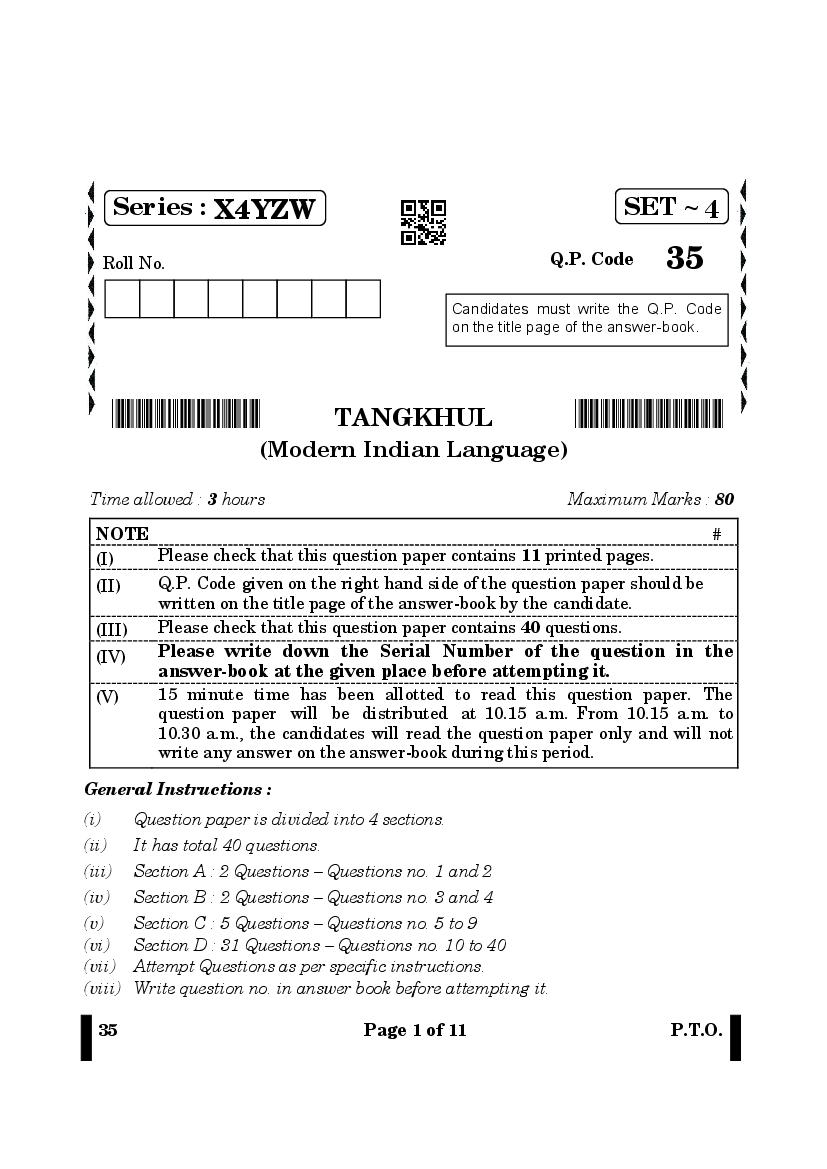 Series : X4YZW

SET ~ 4

Roll No.

Q.P. Code 35

Candidates must write the Q.P. Code on the title page of the answer-book.

TANGKHUL
(Modern Indian Language)

Time allowed : 3 hours

Maximum Marks : 80

| NOTE | # |
|---|---|
| (I) | Please check that this question paper contains 11 printed pages. |
| (II) | Q.P. Code given on the right hand side of the question paper should be written on the title page of the answer-book by the candidate. |
| (III) | Please check that this question paper contains 40 questions. |
| (IV) | Please write down the Serial Number of the question in the answer-book at the given place before attempting it. |
| (V) | 15 minute time has been allotted to read this question paper. The question paper will be distributed at 10.15 a.m. From 10.15 a.m. to 10.30 a.m., the candidates will read the question paper only and will not write any answer on the answer-book during this period. |

General Instructions :

(i) Question paper is divided into 4 sections.
(ii) It has total 40 questions.
(iii) Section A : 2 Questions – Questions no. 1 and 2
(iv) Section B : 2 Questions – Questions no. 3 and 4
(v) Section C : 5 Questions – Questions no. 5 to 9
(vi) Section D : 31 Questions – Questions no. 10 to 40
(vii) Attempt Questions as per specific instructions.
(viii) Write question no. in answer book before attempting it.

35 Page 1 of 11 P.T.O.